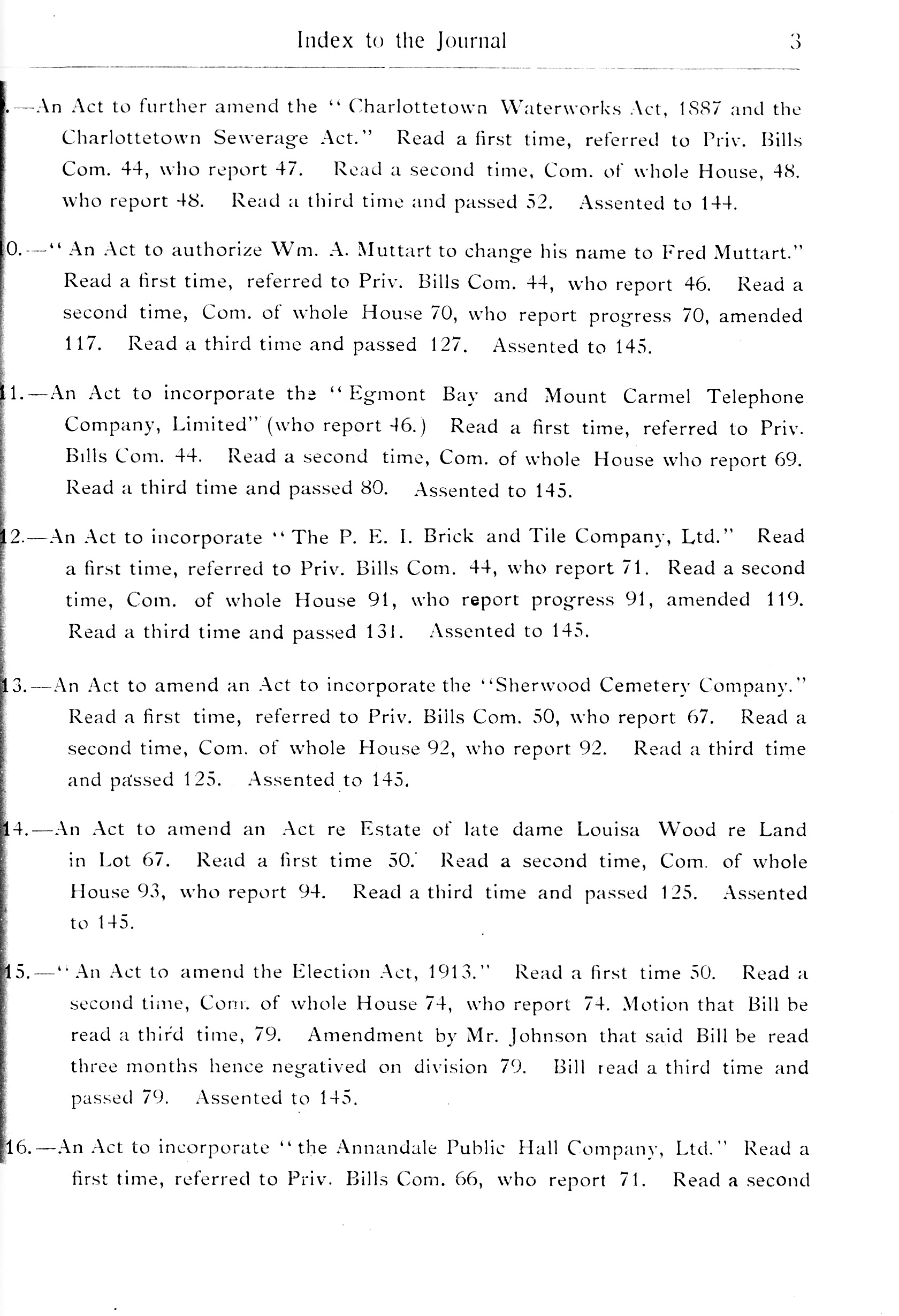 Index to the Journal 3

.—An Act to further amend the "Charlottetown Waterworks Act, 1887 and the Charlottetown Sewerage Act." Read a first time, referred to Priv. Bills Com. 44, who report 47. Read a second time, Com. of whole House, 48. who report 48. Read a third time and passed 52. Assented to 144.

0.—"An Act to authorize Wm. A. Muttart to change his name to Fred Muttart." Read a first time, referred to Priv. Bills Com. 44, who report 46. Read a second time, Com. of whole House 70, who report progress 70, amended 117. Read a third time and passed 127. Assented to 145.

11.—An Act to incorporate the "Egmont Bay and Mount Carmel Telephone Company, Limited" (who report 46.) Read a first time, referred to Priv. Bills Com. 44. Read a second time, Com. of whole House who report 69. Read a third time and passed 80. Assented to 145.

12.—An Act to incorporate "The P. E. I. Brick and Tile Company, Ltd." Read a first time, referred to Priv. Bills Com. 44, who report 71. Read a second time, Com. of whole House 91, who report progress 91, amended 119. Read a third time and passed 131. Assented to 145.

13.—An Act to amend an Act to incorporate the "Sherwood Cemetery Company." Read a first time, referred to Priv. Bills Com. 50, who report 67. Read a second time, Com. of whole House 92, who report 92. Read a third time and passed 125. Assented to 145.

14.—An Act to amend an Act re Estate of late dame Louisa Wood re Land in Lot 67. Read a first time 50. Read a second time, Com. of whole House 93, who report 94. Read a third time and passed 125. Assented to 145.

15.—"An Act to amend the Election Act, 1913." Read a first time 50. Read a second time, Com. of whole House 74, who report 74. Motion that Bill be read a third time, 79. Amendment by Mr. Johnson that said Bill be read three months hence negatived on division 79. Bill read a third time and passed 79. Assented to 145.

16.—An Act to incorporate "the Annandale Public Hall Company, Ltd." Read a first time, referred to Priv. Bills Com. 66, who report 71. Read a second